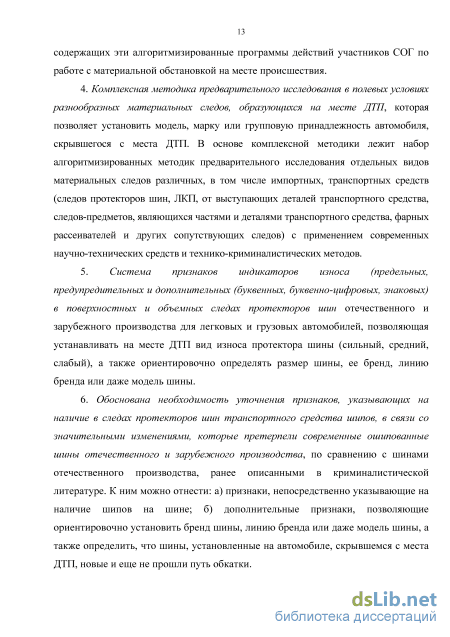 13

содержащих эти алгоритмизированные программы действий участников СОГ по работе с материальной обстановкой на месте происшествия.

4. Комплексная методика предварительного исследования в полевых условиях разнообразных материальных следов, образующихся на месте ДТП, которая позволяет установить модель, марку или групповую принадлежность автомобиля, скрывшегося с места ДТП. В основе комплексной методики лежит набор алгоритмизированных методик предварительного исследования отдельных видов материальных следов различных, в том числе импортных, транспортных средств (следов протекторов шин, ЛКП, от выступающих деталей транспортного средства, следов-предметов, являющихся частями и деталями транспортного средства, фарных рассеивателей и других сопутствующих следов) с применением современных научно-технических средств и технико-криминалистических методов.

5. Система признаков индикаторов износа (предельных, предупредительных и дополнительных (буквенных, буквенно-цифровых, знаковых) в поверхностных и объемных следах протекторов шин отечественного и зарубежного производства для легковых и грузовых автомобилей, позволяющая устанавливать на месте ДТП вид износа протектора шины (сильный, средний, слабый), а также ориентировочно определять размер шины, ее бренд, линию бренда или даже модель шины.

6. Обоснована необходимость уточнения признаков, указывающих на наличие в следах протекторов шин транспортного средства шипов, в связи со значительными изменениями, которые претерпели современные ошипованные шины отечественного и зарубежного производства, по сравнению с шинами отечественного производства, ранее описанными в криминалистической литературе. К ним можно отнести: а) признаки, непосредственно указывающие на наличие шипов на шине; б) дополнительные признаки, позволяющие ориентировочно установить бренд шины, линию бренда или даже модель шины, а также определить, что шины, установленные на автомобиле, скрывшемся с места ДТП, новые и еще не прошли путь обкатки.

dsLib.net
библиотека диссертаций